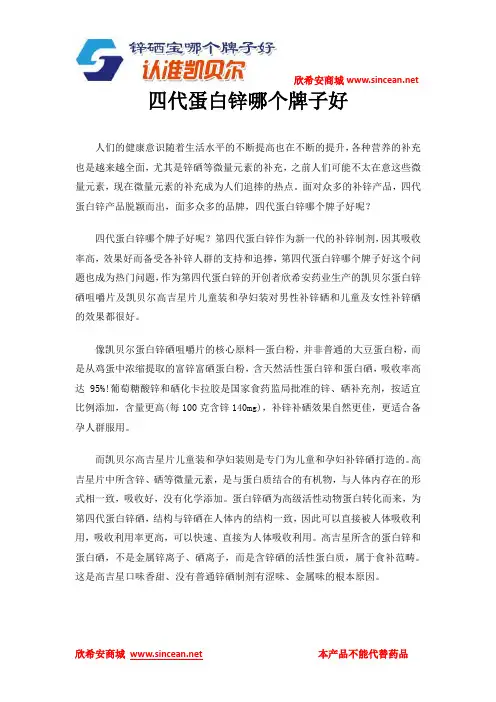 锌硒宝哪个牌子好
认准凯贝尔

欣希安商城 www.sincean.net

四代蛋白锌哪个牌子好

人们的健康意识随着生活水平的不断提高也在不断的提升，各种营养的补充也是越来越全面，尤其是锌硒等微量元素的补充，之前人们可能不太在意这些微量元素，现在微量元素的补充成为人们追捧的热点，面对众多的补锌产品，四代蛋白锌产品脱颖而出，而多众多的品牌，四代蛋白锌哪个牌子好呢？

四代蛋白锌哪个牌子好呢？第四代蛋白锌作为新一代的补锌制剂，因其吸收率高，效果好而备受各补锌人群的支持和追捧，第四代蛋白锌哪个牌子好这个问题也成为热门问题，作为第四代蛋白锌的开创者欣希安药业生产的凯贝尔蛋白锌硒咀嚼片及凯贝尔高吉星片儿童装和孕妇装对男性补锌硒和儿童及女性补锌硒的效果都很好。

像凯贝尔蛋白锌硒咀嚼片的核心原料—蛋白粉，并非普通的大豆蛋白粉，而是从鸡蛋中浓缩提取的富锌富硒蛋白粉，含天然活性蛋白锌和蛋白硒，吸收率高达 95%!葡萄糖酸锌和硒化卡拉胶是国家食药监局批准的锌、硒补充剂，按适宜比例添加，含量更高(每 100 克含锌 140mg)，补锌补硒效果自然更佳，更适合备孕人群服用。

而凯贝尔高吉星片儿童装和孕妇装则是专门为儿童和孕妇补锌硒打造的。高吉星片中所含锌、硒等微量元素，是与蛋白质结合的有机物，与人体内存在的形式相一致，吸收好，没有化学添加。蛋白锌硒为高级活性动物蛋白转化而来，为第四代蛋白锌硒，结构与锌硒在人体内的结构一致，因此可以直接被人体吸收利用，吸收利用率更高，可以快速、直接为人体吸收利用。高吉星所含的蛋白锌和蛋白硒，不是金属锌离子、硒离子，而是含锌硒的活性蛋白质，属于食补范畴。这是高吉星口味香甜、没有普通锌硒制剂有涩味、金属味的根本原因。

欣希安商城 www.sincean.net

本产品不能代替药品